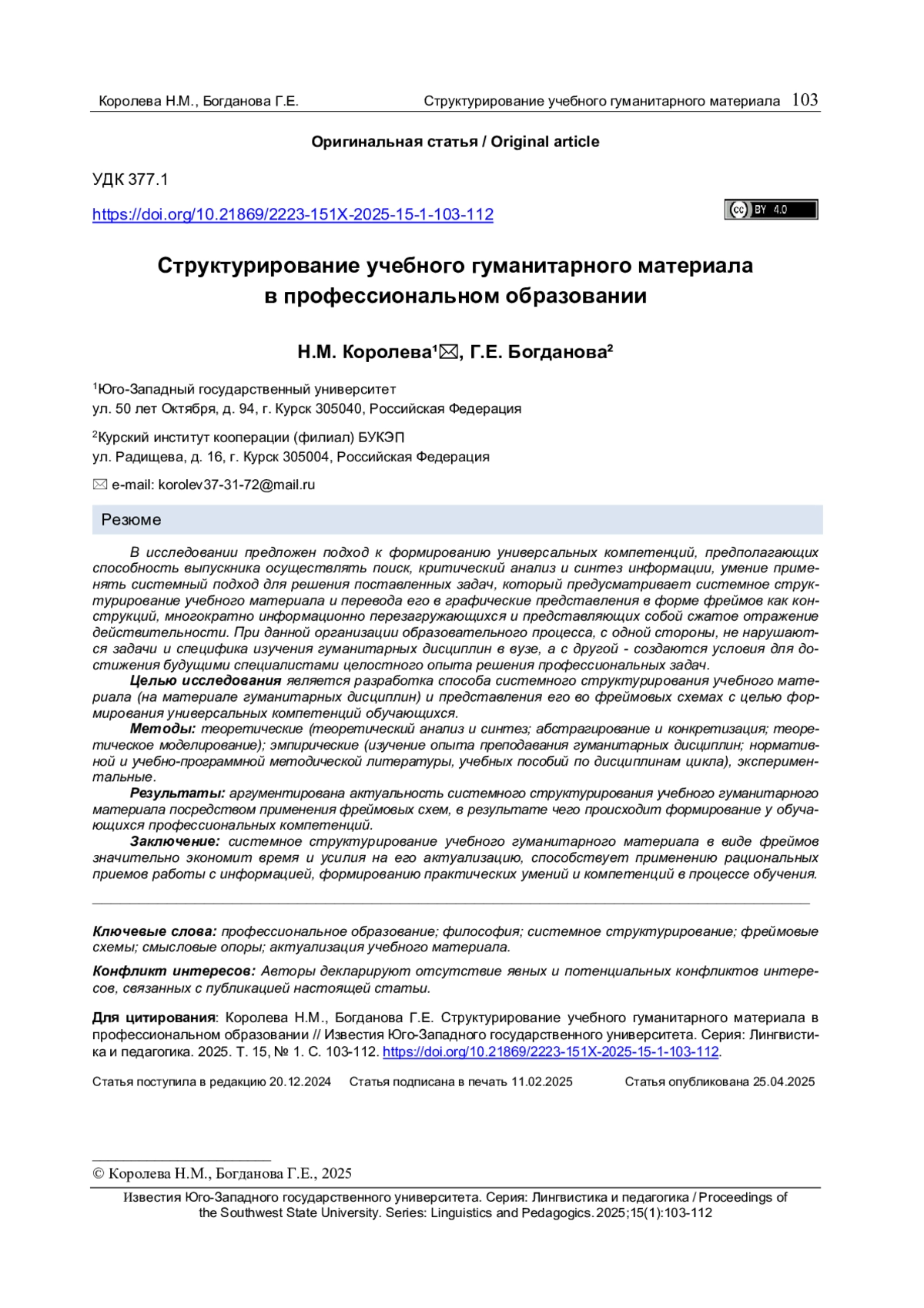 Королева Н.М., Богданова Г.Е. Структурирование учебного гуманитарного материала 103

Оригинальная статья / Original article

УДК 377.1

https://doi.org/10.21869/2223-151X-2025-15-1-103-112

cc BY 4.0

Структурирование учебного гуманитарного материала в профессиональном образовании

Н.М. Королева¹✉, Г.Е. Богданова²

¹Юго-Западный государственный университет
ул. 50 лет Октября, д. 94, г. Курск 305040, Российская Федерация

²Курский институт кооперации (филиал) БУКЭП
ул. Радищева, д. 16, г. Курск 305004, Российская Федерация

✉ e-mail: korolev37-31-72@mail.ru

Резюме

В исследовании предложен подход к формированию универсальных компетенций, предполагающих способность выпускника осуществлять поиск, критический анализ и синтез информации, умение применять системный подход для решения поставленных задач, который предусматривает системное структурирование учебного материала и перевода его в графические представления в форме фреймов как конструкций, многократно информационно перезагружающихся и представляющих собой сжатое отражение действительности. При данной организации образовательного процесса, с одной стороны, не нарушаются задачи и специфика изучения гуманитарных дисциплин в вузе, а с другой - создаются условия для достижения будущими специалистами целостного опыта решения профессиональных задач.

Целью исследования является разработка способа системного структурирования учебного материала (на материале гуманитарных дисциплин) и представления его во фреймовых схемах с целью формирования универсальных компетенций обучающихся.

Методы: теоретические (теоретический анализ и синтез; абстрагирование и конкретизация; теоретическое моделирование); эмпирические (изучение опыта преподавания гуманитарных дисциплин; нормативной и учебно-программной методической литературы, учебных пособий по дисциплинам цикла), экспериментальные.

Результаты: аргументирована актуальность системного структурирования учебного гуманитарного материала посредством применения фреймовых схем, в результате чего происходит формирование у обучающихся профессиональных компетенций.

Заключение: системное структурирование учебного гуманитарного материала в виде фреймов значительно экономит время и усилия на его актуализацию, способствует применению рациональных приемов работы с информацией, формированию практических умений и компетенций в процессе обучения.

Ключевые слова: профессиональное образование; философия; системное структурирование; фреймовые схемы; смысловые опоры; актуализация учебного материала.

Конфликт интересов: Авторы декларируют отсутствие явных и потенциальных конфликтов интересов, связанных с публикацией настоящей статьи.

Для цитирования: Королева Н.М., Богданова Г.Е. Структурирование учебного гуманитарного материала в профессиональном образовании // Известия Юго-Западного государственного университета. Серия: Лингвистика и педагогика. 2025. Т. 15, № 1. С. 103-112. https://doi.org/10.21869/2223-151X-2025-15-1-103-112.

Статья поступила в редакцию 20.12.2024 Статья подписана в печать 11.02.2025 Статья опубликована 25.04.2025

© Королева Н.М., Богданова Г.Е., 2025

Известия Юго-Западного государственного университета. Серия: Лингвистика и педагогика / Proceedings of the Southwest State University. Series: Linguistics and Pedagogics. 2025;15(1):103-112